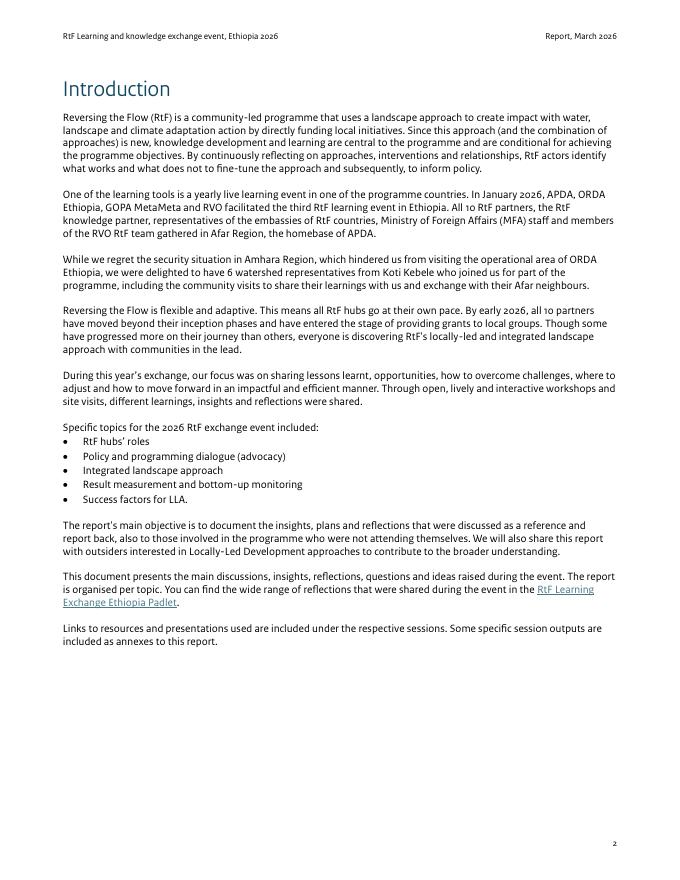 RtF Learning and knowledge exchange event, Ethiopia 2026

Report, March 2026

Introduction

Reversing the Flow (RtF) is a community-led programme that uses a landscape approach to create impact with water, landscape and climate adaptation action by directly funding local initiatives. Since this approach (and the combination of approaches) is new, knowledge development and learning are central to the programme and are conditional for achieving the programme objectives. By continuously reflecting on approaches, interventions and relationships, RtF actors identify what works and what does not to fine-tune the approach and subsequently, to inform policy.

One of the learning tools is a yearly live learning event in one of the programme countries. In January 2026, APDA, ORDA Ethiopia, GOPA MetaMeta and RVO facilitated the third RtF learning event in Ethiopia. All 10 RtF partners, the RtF knowledge partner, representatives of the embassies of RtF countries, Ministry of Foreign Affairs (MFA) staff and members of the RVO RtF team gathered in Afar Region, the homebase of APDA.

While we regret the security situation in Amhara Region, which hindered us from visiting the operational area of ORDA Ethiopia, we were delighted to have 6 watershed representatives from Koti Kebele who joined us for part of the programme, including the community visits to share their learnings with us and exchange with their Afar neighbours.

Reversing the Flow is flexible and adaptive. This means all RtF hubs go at their own pace. By early 2026, all 10 partners have moved beyond their inception phases and have entered the stage of providing grants to local groups. Though some have progressed more on their journey than others, everyone is discovering RtF's locally-led and integrated landscape approach with communities in the lead.

During this year's exchange, our focus was on sharing lessons learnt, opportunities, how to overcome challenges, where to adjust and how to move forward in an impactful and efficient manner. Through open, lively and interactive workshops and site visits, different learnings, insights and reflections were shared.

Specific topics for the 2026 RtF exchange event included:
• RtF hubs' roles
• Policy and programming dialogue (advocacy)
• Integrated landscape approach
• Result measurement and bottom-up monitoring
• Success factors for LLA.

The report's main objective is to document the insights, plans and reflections that were discussed as a reference and report back, also to those involved in the programme who were not attending themselves. We will also share this report with outsiders interested in Locally-Led Development approaches to contribute to the broader understanding.

This document presents the main discussions, insights, reflections, questions and ideas raised during the event. The report is organised per topic. You can find the wide range of reflections that were shared during the event in the RtF Learning Exchange Ethiopia Padlet.

Links to resources and presentations used are included under the respective sessions. Some specific session outputs are included as annexes to this report.

2